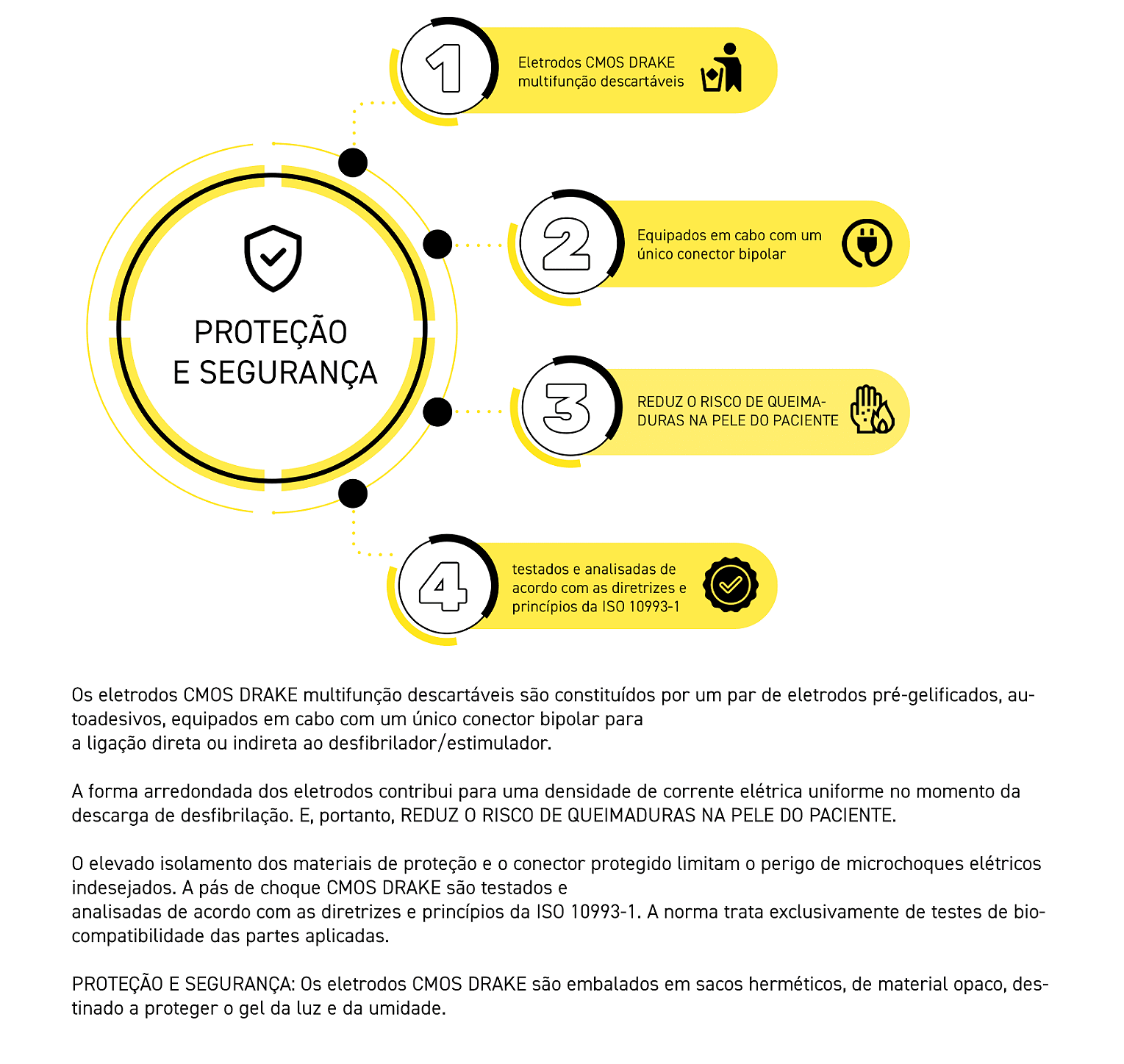 PROTEÇÃO E SEGURANÇA

1

Eletrodos CMOS DRAKE multifunção descartáveis

2

Equipados em cabo com um único conector bipolar

3

REDUZ O RISCO DE QUEIMADURAS NA PELE DO PACIENTE

4

testados e analisadas de acordo com as diretrizes e princípios da ISO 10993-1

Os eletrodos CMOS DRAKE multifunção descartáveis são constituídos por um par de eletrodos pré-gelificados, autoadesivos, equipados em cabo com um único conector bipolar para
a ligação direta ou indireta ao desfibrilador/estimulador.

A forma arredondada dos eletrodos contribui para uma densidade de corrente elétrica uniforme no momento da descarga de desfibrilação. E, portanto, REDUZ O RISCO DE QUEIMADURAS NA PELE DO PACIENTE.

O elevado isolamento dos materiais de proteção e o conector protegido limitam o perigo de microchoques elétricos indesejados. A pás de choque CMOS DRAKE são testados e
analisadas de acordo com as diretrizes e princípios da ISO 10993-1. A norma trata exclusivamente de testes de biocompatibilidade das partes aplicadas.

PROTEÇÃO E SEGURANÇA: Os eletrodos CMOS DRAKE são embalados em sacos herméticos, de material opaco, destinado a proteger o gel da luz e da umidade.